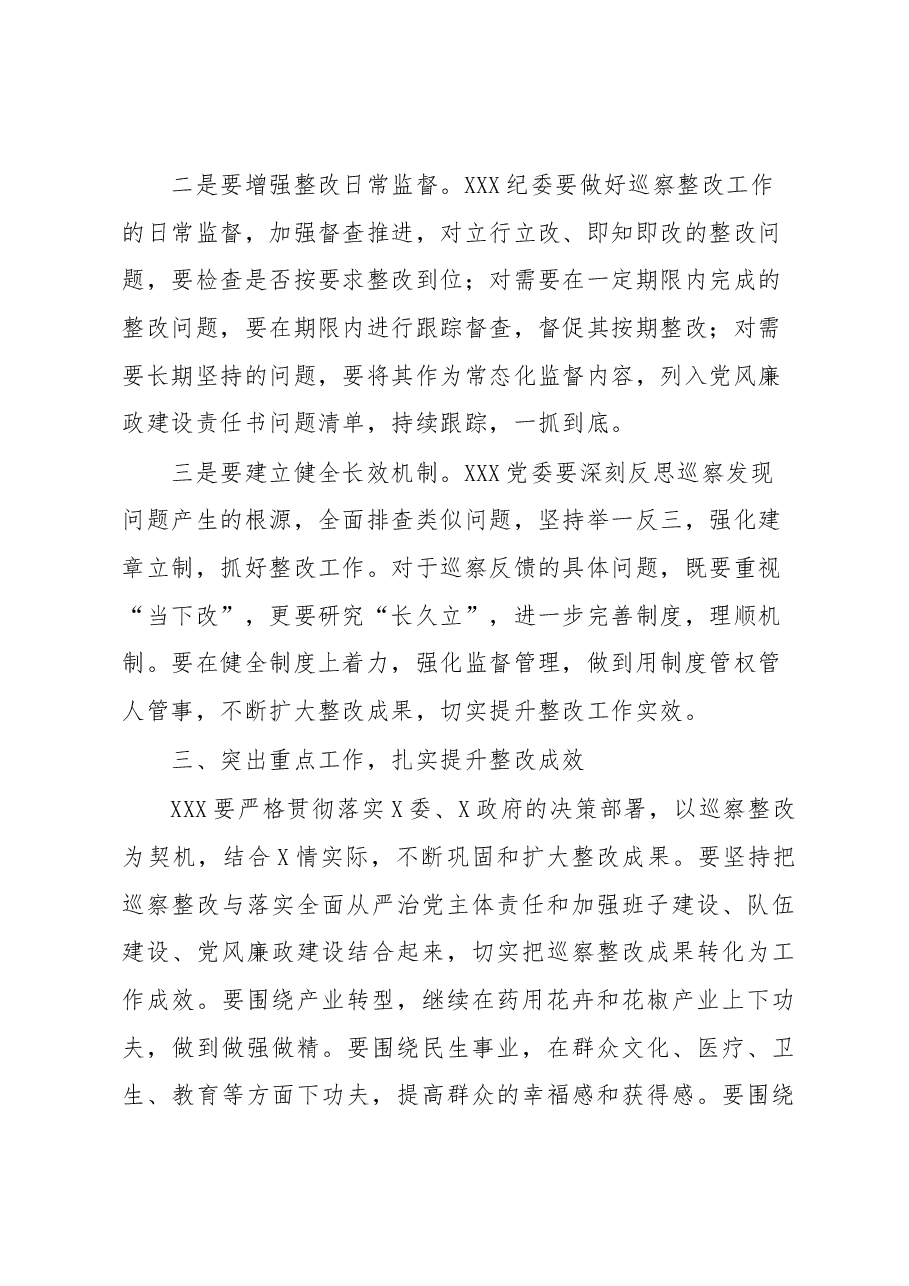 二是要增强整改日常监督。XXX纪委要做好巡察整改工作的日常监督，加强督查推进，对立行立改、即知即改的整改问题，要检查是否按要求整改到位；对需要在一定期限内完成的整改问题，要在期限内进行跟踪督查，督促其按期整改；对需要长期坚持的问题，要将其作为常态化监督内容，列入党风廉政建设责任书问题清单，持续跟踪，一抓到底。

三是要建立健全长效机制。XXX党委要深刻反思巡察发现问题产生的根源，全面排查类似问题，坚持举一反三，强化建章立制，抓好整改工作。对于巡察反馈的具体问题，既要重视“当下改”，更要研究“长久立”，进一步完善制度，理顺机制。要在健全制度上着力，强化监督管理，做到用制度管权管人管事，不断扩大整改成果，切实提升整改工作实效。

三、突出重点工作，扎实提升整改成效

XXX要严格贯彻落实X委、X政府的决策部署，以巡察整改为契机，结合X情实际，不断巩固和扩大整改成果。要坚持把巡察整改与落实全面从严治党主体责任和加强班子建设、队伍建设、党风廉政建设结合起来，切实把巡察整改成果转化为工作成效。要围绕产业转型，继续在药用花卉和花椒产业上下功夫，做到做强做精。要围绕民生事业，在群众文化、医疗、卫生、教育等方面下功夫，提高群众的幸福感和获得感。要围绕